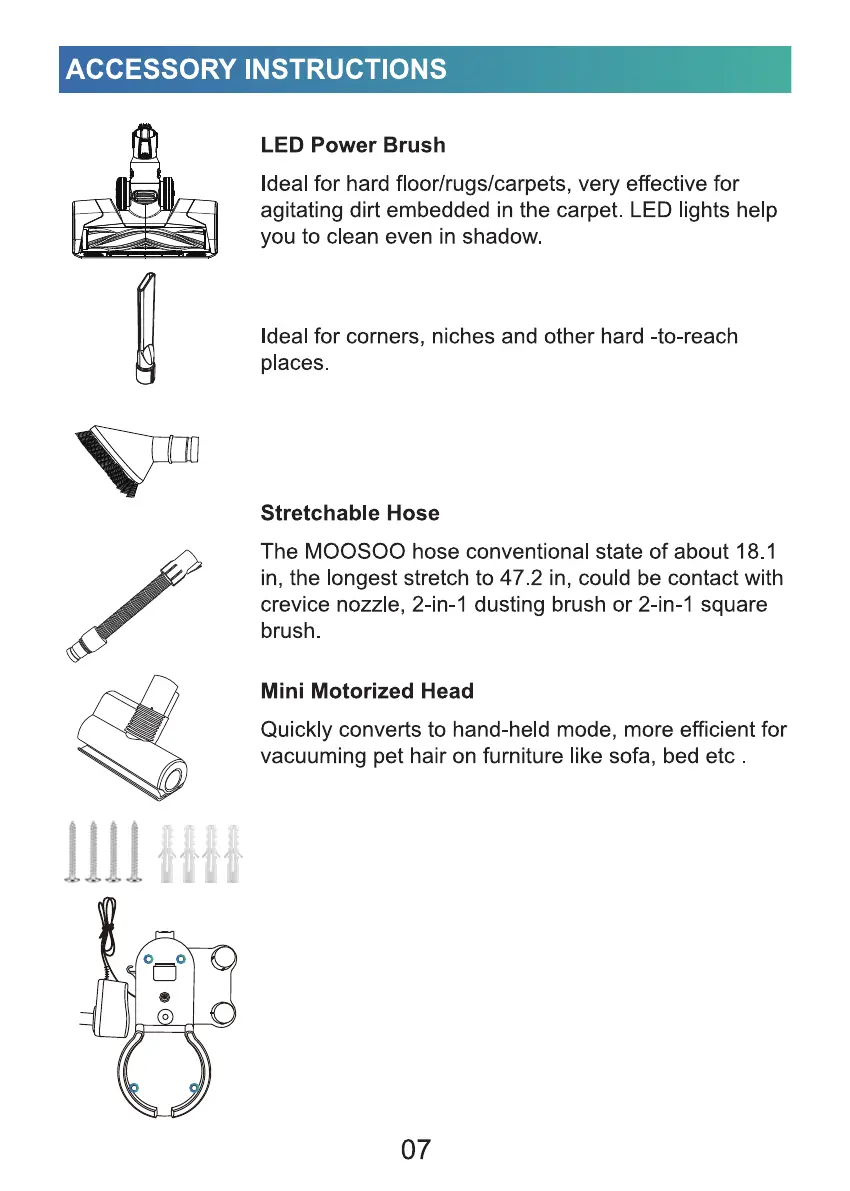 ACCESSORY INSTRUCTIONS

LED Power Brush

Ideal for hard floor/rugs/carpets, very effective for agitating dirt embedded in the carpet. LED lights help you to clean even in shadow.

Ideal for corners, niches and other hard -to-reach places.

Stretchable Hose

The MOOSOO hose conventional state of about 18.1 in, the longest stretch to 47.2 in, could be contact with crevice nozzle, 2-in-1 dusting brush or 2-in-1 square brush.

Mini Motorized Head

Quickly converts to hand-held mode, more efficient for vacuuming pet hair on furniture like sofa, bed etc .

07